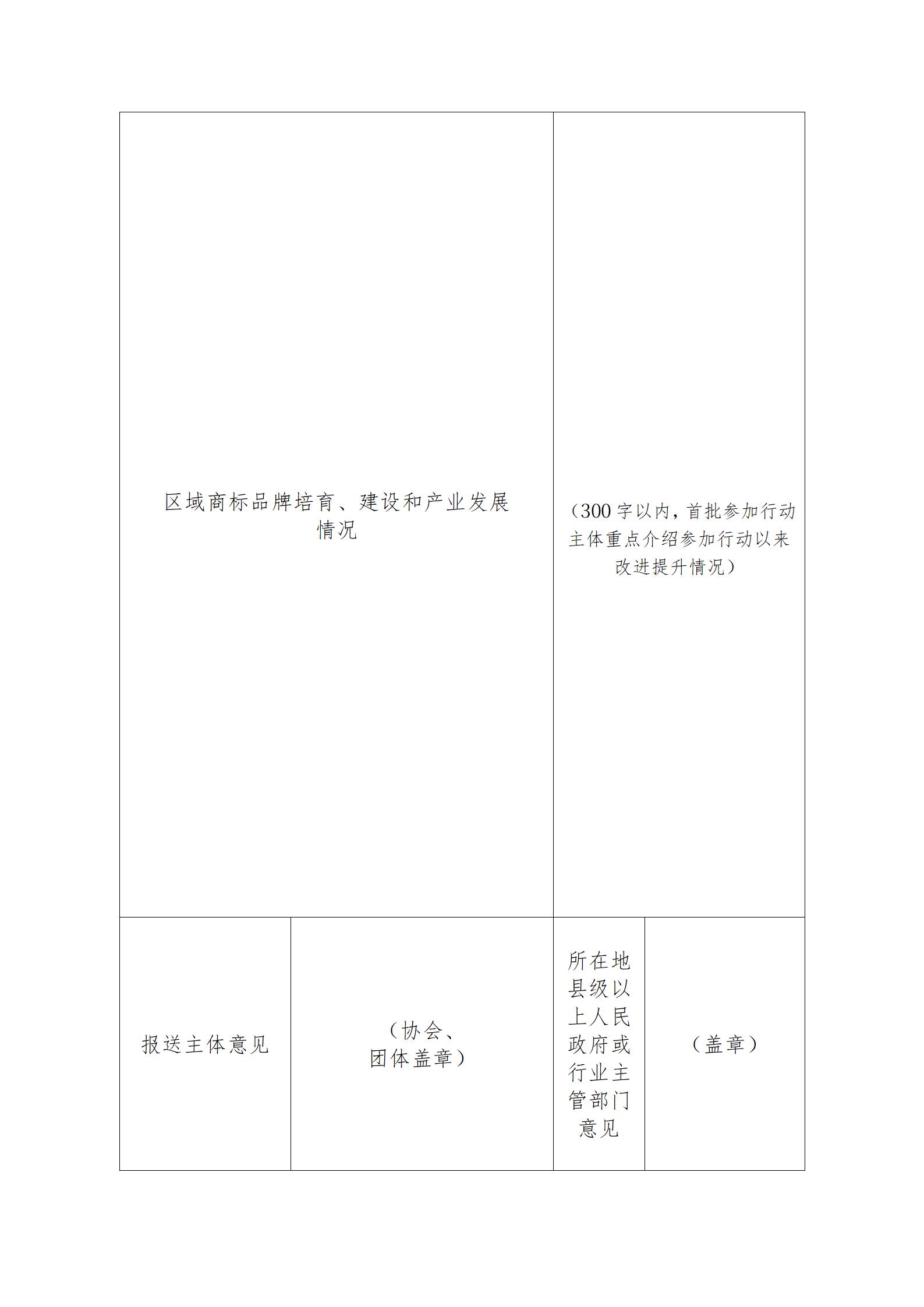 | 区域商标品牌培育、建设和产业发展情况 | | （300字以内，首批参加行动主体重点介绍参加行动以来改进提升情况） | |
|---|---|---|---|
| 报送主体意见 | （协会、团体盖章） | 所在地县级以上人民政府或行业主管部门意见 | （盖章） |